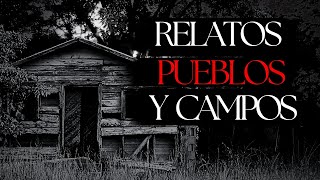 RELATOS
PUEBLOS
Y CAMPOS